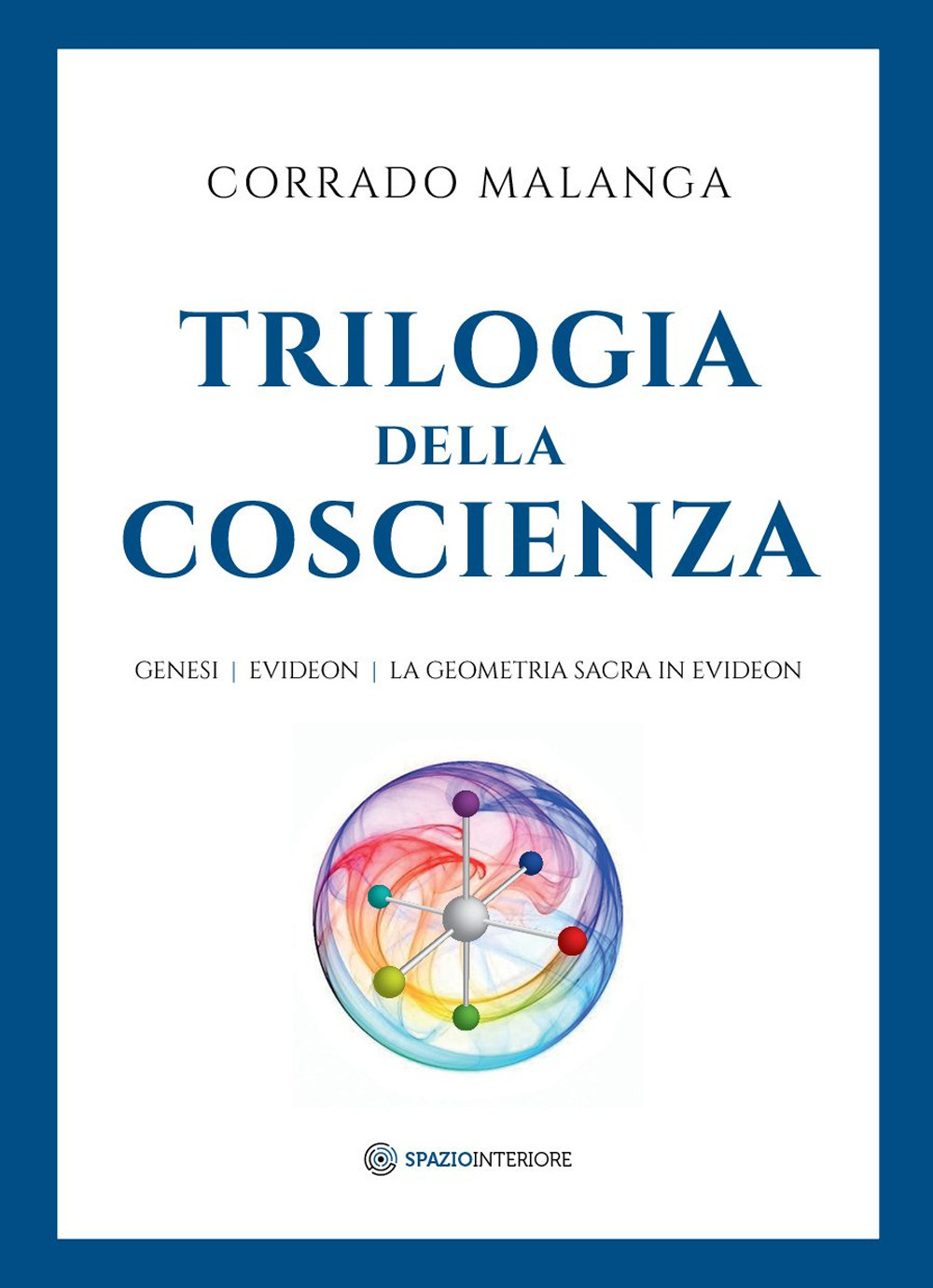 CORRADO MALANGA

TRILOGIA
DELLA
COSCIENZA

GENESI | EVIDEON | LA GEOMETRIA SACRA IN EVIDEON

SPAZIOINTERIORE